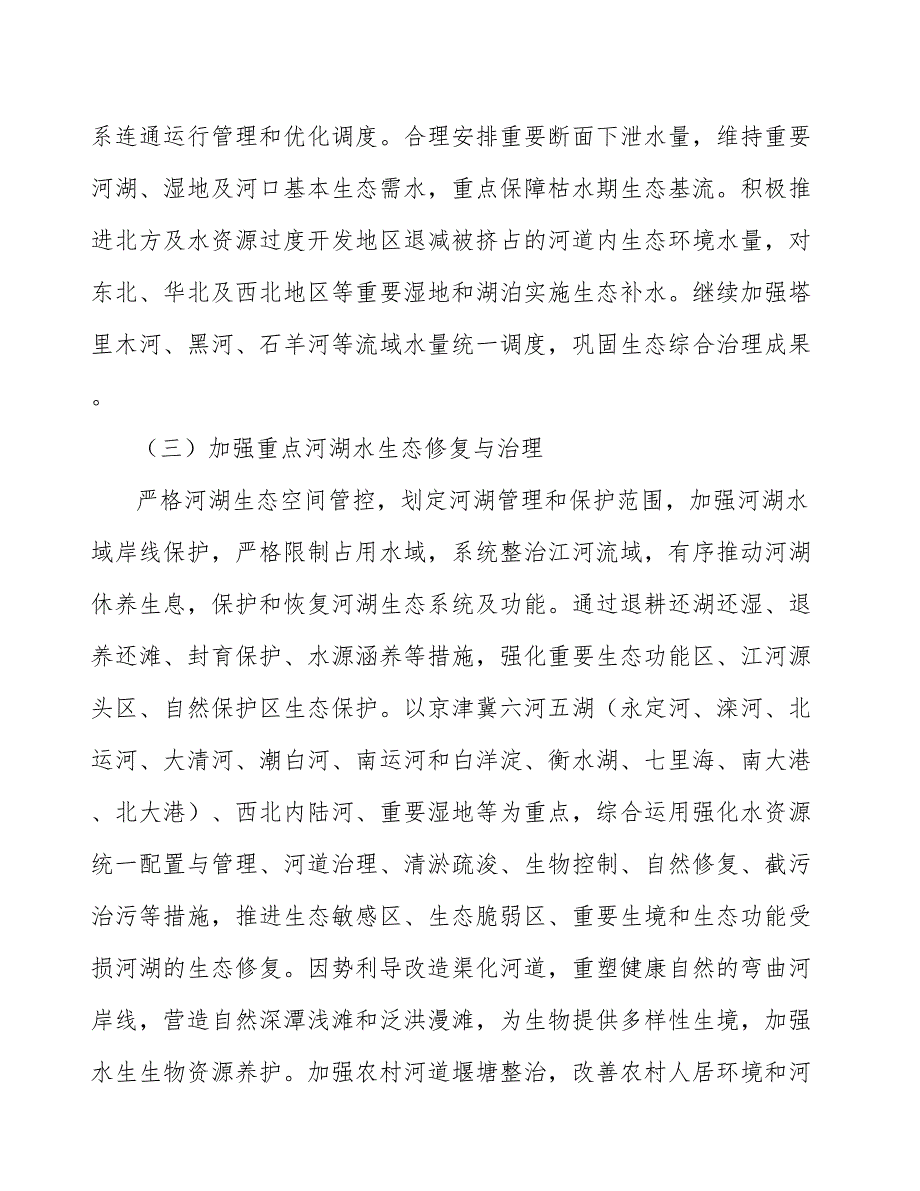 系连通运行管理和优化调度。合理安排重要断面下泄水量，维持重要河湖、湿地及河口基本生态需水，重点保障枯水期生态基流。积极推进北方及水资源过度开发地区退减被挤占的河道内生态环境水量，对东北、华北及西北地区等重要湿地和湖泊实施生态补水。继续加强塔里木河、黑河、石羊河等流域水量统一调度，巩固生态综合治理成果。

（三）加强重点河湖水生态修复与治理

严格河湖生态空间管控，划定河湖管理和保护范围，加强河湖水域岸线保护，严格限制占用水域，系统整治江河流域，有序推动河湖休养生息，保护和恢复河湖生态系统及功能。通过退耕还湖还湿、退养还滩、封育保护、水源涵养等措施，强化重要生态功能区、江河源头区、自然保护区生态保护。以京津冀六河五湖（永定河、滦河、北运河、大清河、潮白河、南运河和白洋淀、衡水湖、七里海、南大港、北大港）、西北内陆河、重要湿地等为重点，综合运用强化水资源统一配置与管理、河道治理、清淤疏浚、生物控制、自然修复、截污治污等措施，推进生态敏感区、生态脆弱区、重要生境和生态功能受损河湖的生态修复。因势利导改造渠化河道，重塑健康自然的弯曲河岸线，营造自然深潭浅滩和泛洪漫滩，为生物提供多样性生境，加强水生生物资源养护。加强农村河道堰塘整治，改善农村人居环境和河